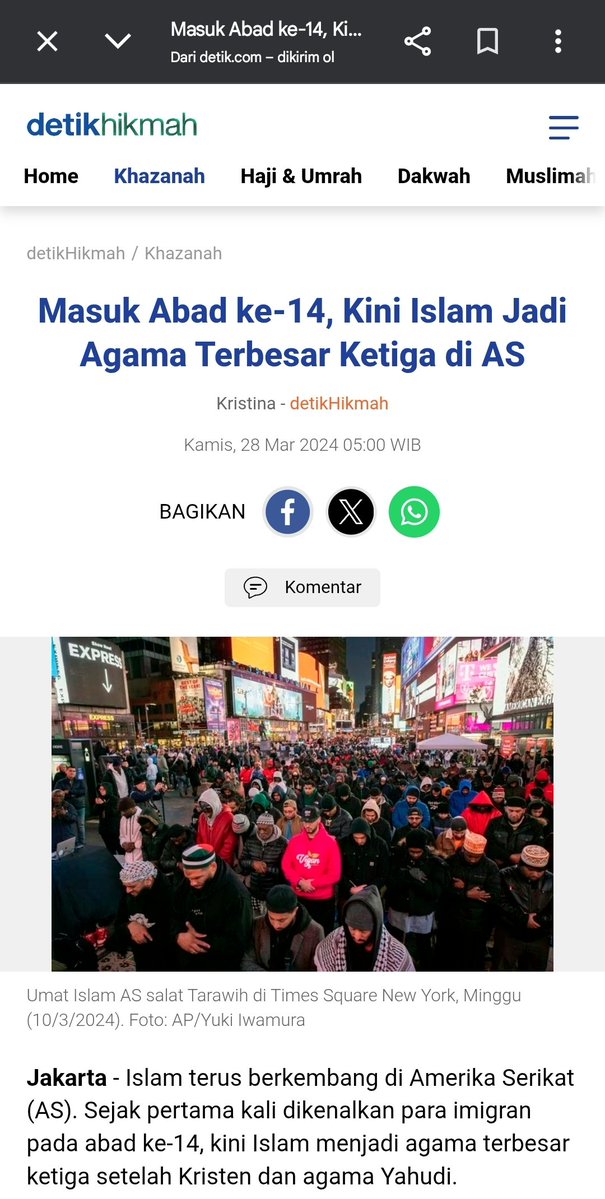 Masuk Abad ke-14, Ki...
Dari detik.com – dikirim ol

detikhikmah

Home Khazanah Haji & Umrah Dakwah Muslimah

detikHikmah / Khazanah

Masuk Abad ke-14, Kini Islam Jadi Agama Terbesar Ketiga di AS

Kristina - detikHikmah

Kamis, 28 Mar 2024 05:00 WIB

BAGIKAN

Komentar

EXPRESS

Umat Islam AS salat Tarawih di Times Square New York, Minggu (10/3/2024). Foto: AP/Yuki Iwamura

Jakarta - Islam terus berkembang di Amerika Serikat (AS). Sejak pertama kali dikenalkan para imigran pada abad ke-14, kini Islam menjadi agama terbesar ketiga setelah Kristen dan agama Yahudi.